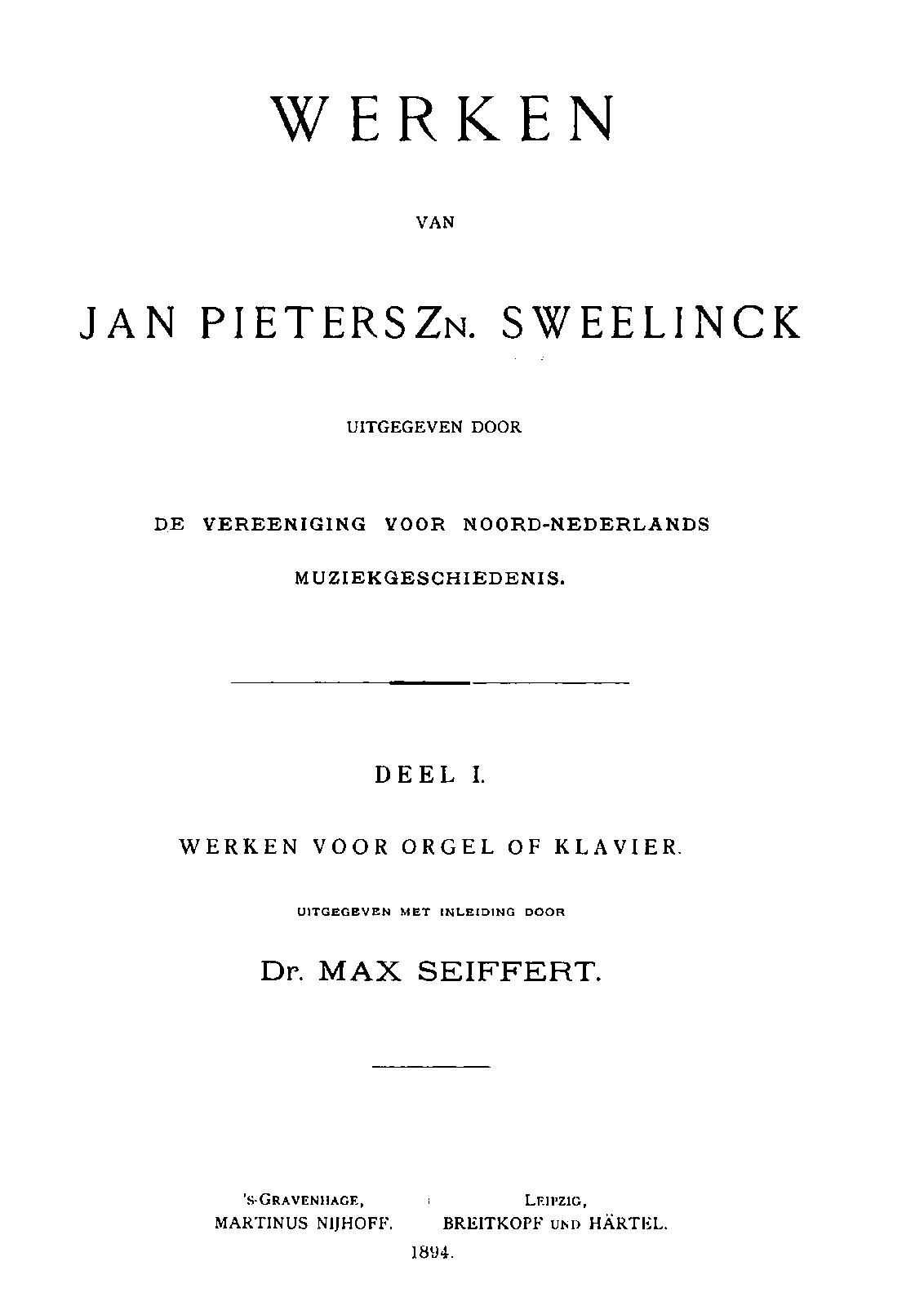 WERKEN

VAN

JAN PIETERSZN. SWEELINCK

UITGEGEVEN DOOR

DE VEREENIGING VOOR NOORD-NEDERLANDS MUZIEKGESCHIEDENIS.

DEEL I.

WERKEN VOOR ORGEL OF KLAVIER.

UITGEGEVEN MET INLEIDING DOOR

Dr. MAX SEIFFERT.

'S-GRAVENHAGE, MARTINUS NIJHOFF.

LEIPZIG, BREITKOPF UND HÄRTEL.

1894.